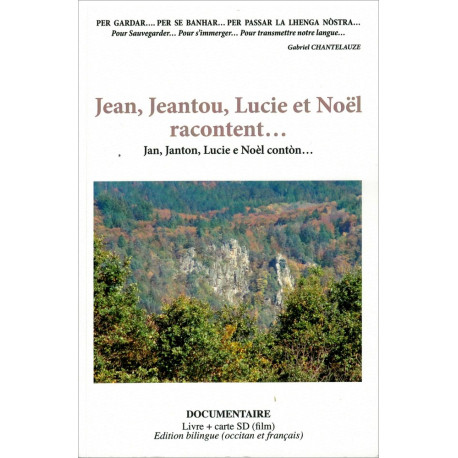 PER GARDAR.... PER SE BANHAR... PER PASSAR LA LHENGA NÒSTRA...
Pour Sauvegarder... Pour s'immerger... Pour transmettre notre langue...

Gabriel CHANTELAUZE

Jean, Jeantou, Lucie et Noël racontent...

Jan, Janton, Lucie e Noèl contòn...

DOCUMENTAIRE
Livre + carte SD (film)
Edition bilingue (occitan et français)